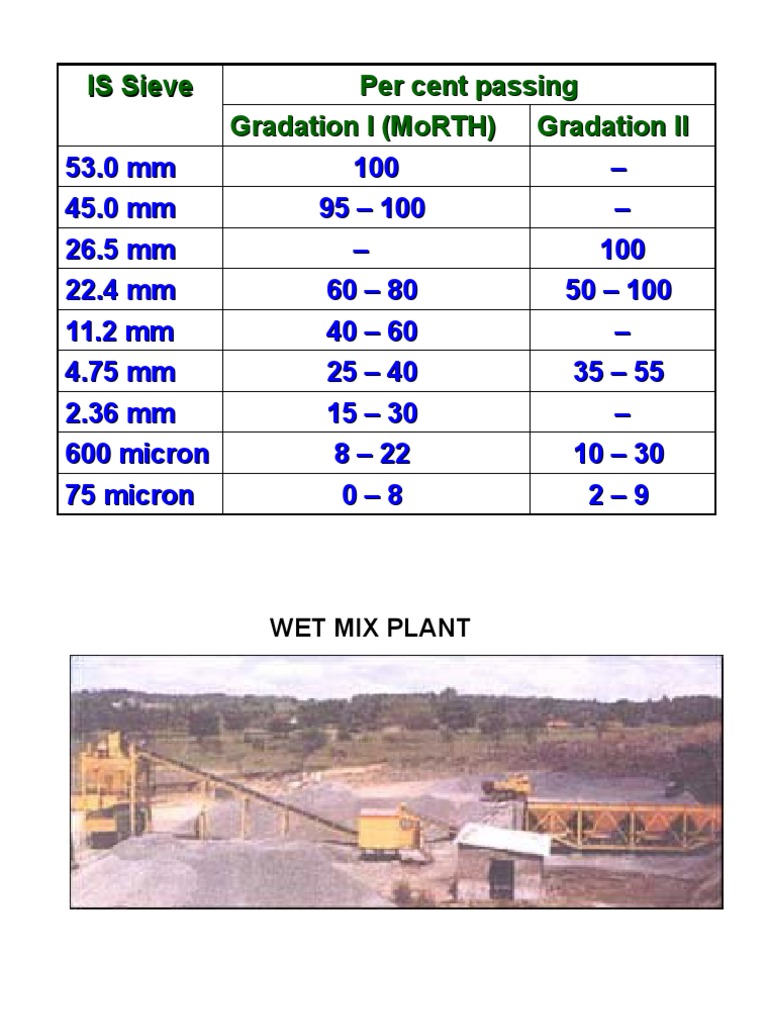 | IS Sieve | Per cent passing | |
|---|---|---|
| | Gradation I (MoRTH) | Gradation II |
| 53.0 mm | 100 | – |
| 45.0 mm | 95 – 100 | – |
| 26.5 mm | – | 100 |
| 22.4 mm | 60 – 80 | 50 – 100 |
| 11.2 mm | 40 – 60 | – |
| 4.75 mm | 25 – 40 | 35 – 55 |
| 2.36 mm | 15 – 30 | – |
| 600 micron | 8 – 22 | 10 – 30 |
| 75 micron | 0 – 8 | 2 – 9 |

WET MIX PLANT